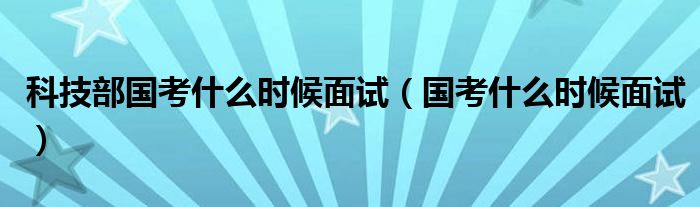 科技部国考什么时候面试（国考什么时候面试）